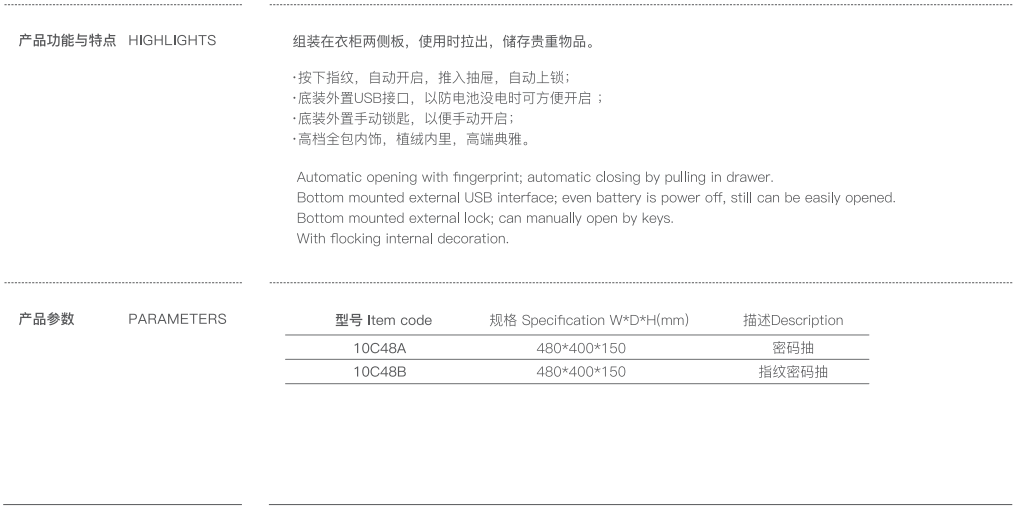 产品功能与特点 HIGHLIGHTS

组装在衣柜两侧板，使用时拉出，储存贵重物品。

·按下指纹，自动开启，推入抽屉，自动上锁；
·底装外置USB接口，以防电池没电时可方便开启；
·底装外置手动锁匙，以便手动开启；
·高档全包内饰，植绒内里，高端典雅。

Automatic opening with fingerprint; automatic closing by pulling in drawer.
Bottom mounted external USB interface; even battery is power off, still can be easily opened.
Bottom mounted external lock; can manually open by keys.
With flocking internal decoration.

产品参数 PARAMETERS

| 型号 Item code | 规格 Specification W*D*H(mm) | 描述Description |
|---|---|---|
| 10C48A | 480*400*150 | 密码抽 |
| 10C48B | 480*400*150 | 指纹密码抽 |